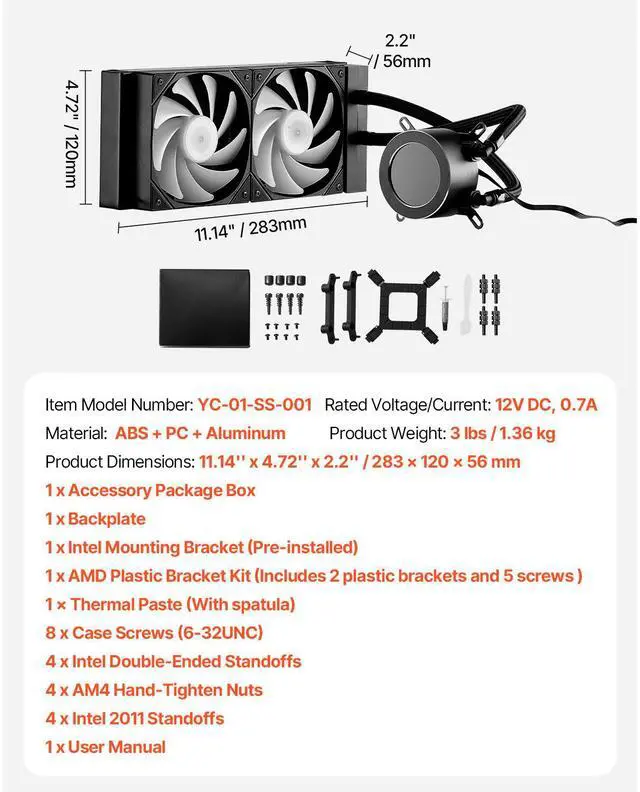 2.2" / 56mm

4.72" / 120mm

11.14" / 283mm

Item Model Number: YC-01-SS-001 Rated Voltage/Current: 12V DC, 0.7A
Material: ABS + PC + Aluminum Product Weight: 3 lbs / 1.36 kg
Product Dimensions: 11.14'' x 4.72'' x 2.2'' / 283 × 120 × 56 mm
1 x Accessory Package Box
1 x Backplate
1 x Intel Mounting Bracket (Pre-installed)
1 x AMD Plastic Bracket Kit (Includes 2 plastic brackets and 5 screws )
1 × Thermal Paste (With spatula)
8 x Case Screws (6-32UNC)
4 x Intel Double-Ended Standoffs
4 x AM4 Hand-Tighten Nuts
4 x Intel 2011 Standoffs
1 x User Manual